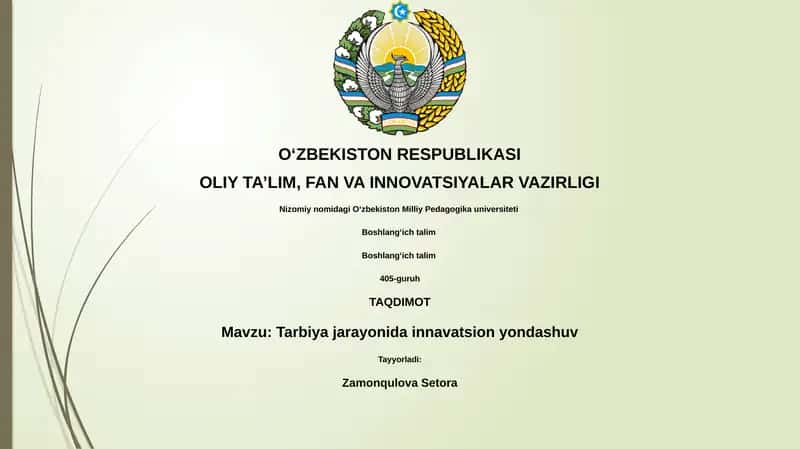 O‘ZBEKISTON RESPUBLIKASI

OLIY TA’LIM, FAN VA INNOVATSIYALAR VAZIRLIGI

Nizomiy nomidagi O‘zbekiston Milliy Pedagogika universiteti

Boshlang‘ich talim

Boshlang‘ich talim

405-guruh

TAQDIMOT

Mavzu: Tarbiya jarayonida innavatsion yondashuv

Tayyorladi:

Zamonqulova Setora